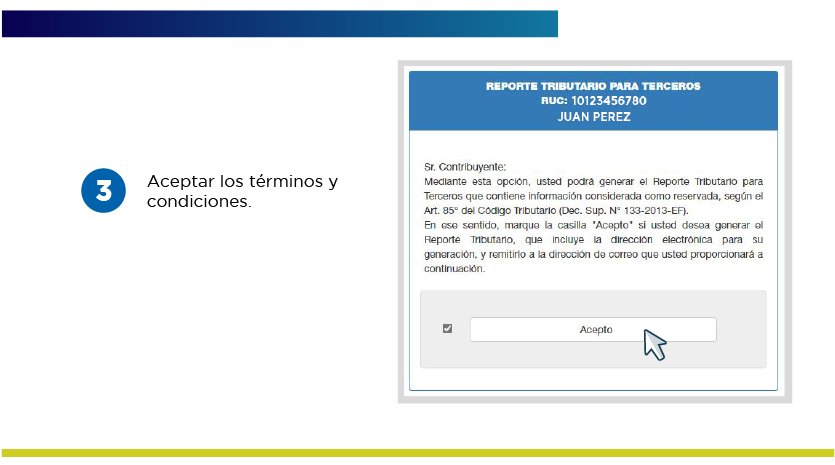 3

Aceptar los términos y condiciones.

REPORTE TRIBUTARIO PARA TERCEROS
RUC: 10123456780
JUAN PEREZ

Sr. Contribuyente:
Mediante esta opción, usted podrá generar el Reporte Tributario para Terceros que contiene información considerada como reservada, según el Art. 85° del Código Tributario (Dec. Sup. N° 133-2013-EF).
En ese sentido, marque la casilla "Acepto" si usted desea generar el Reporte Tributario, que incluye la dirección electrónica para su generación, y remitirlo a la dirección de correo que usted proporcionará a continuación.

Acepto